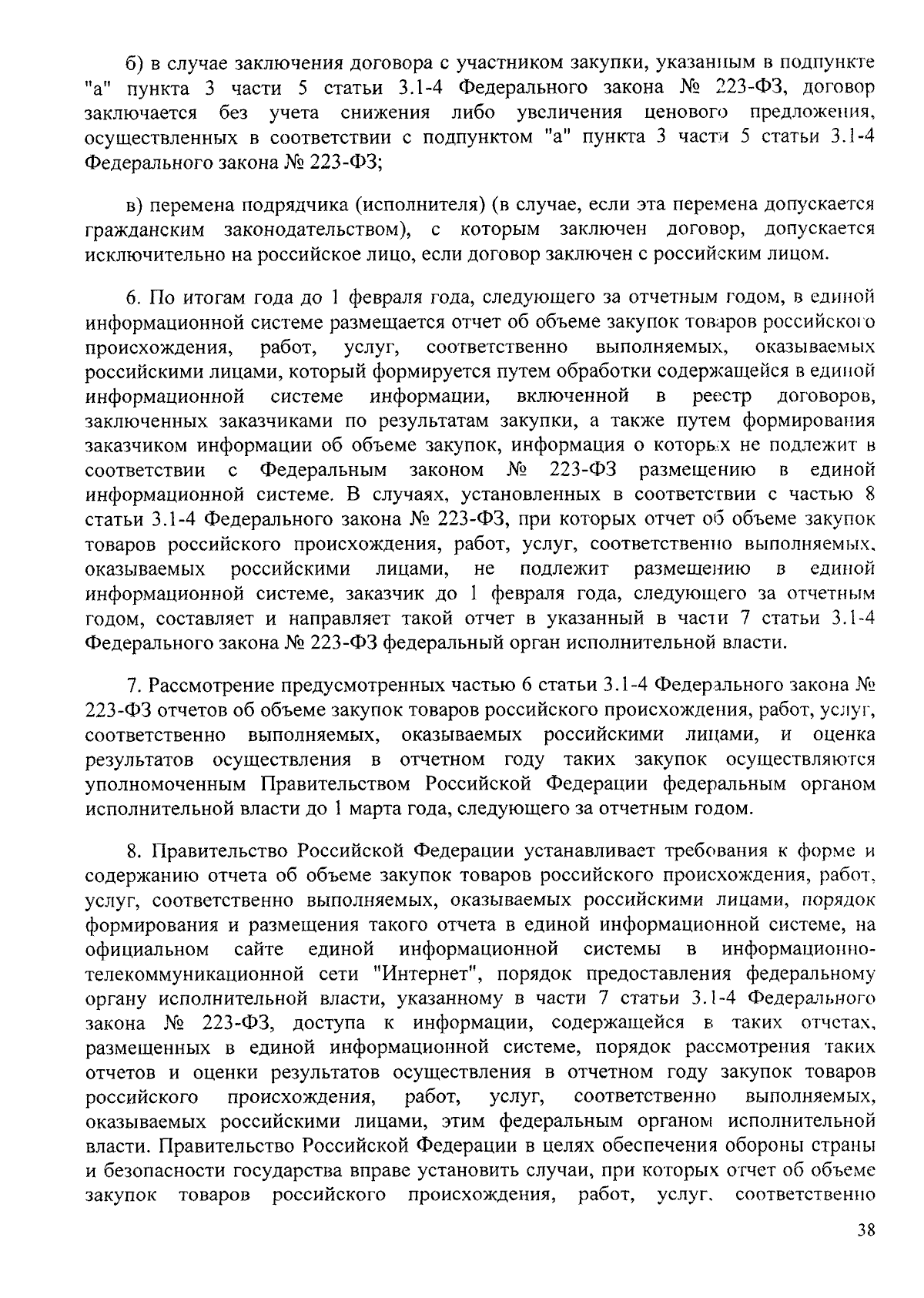 б) в случае заключения договора с участником закупки, указанным в подпункте "а" пункта 3 части 5 статьи 3.1-4 Федерального закона № 223-ФЗ, договор заключается без учета снижения либо увеличения ценового предложения, осуществленных в соответствии с подпунктом "а" пункта 3 части 5 статьи 3.1-4 Федерального закона № 223-ФЗ;

в) перемена подрядчика (исполнителя) (в случае, если эта перемена допускается гражданским законодательством), с которым заключен договор, допускается исключительно на российское лицо, если договор заключен с российским лицом.

6. По итогам года до 1 февраля года, следующего за отчетным годом, в единой информационной системе размещается отчет об объеме закупок товаров российского происхождения, работ, услуг, соответственно выполняемых, оказываемых российскими лицами, который формируется путем обработки содержащейся в единой информационной системе информации, включенной в реестр договоров, заключенных заказчиками по результатам закупки, а также путем формирования заказчиком информации об объеме закупок, информация о которых не подлежит в соответствии с Федеральным законом № 223-ФЗ размещению в единой информационной системе. В случаях, установленных в соответствии с частью 8 статьи 3.1-4 Федерального закона № 223-ФЗ, при которых отчет об объеме закупок товаров российского происхождения, работ, услуг, соответственно выполняемых, оказываемых российскими лицами, не подлежит размещению в единой информационной системе, заказчик до 1 февраля года, следующего за отчетным годом, составляет и направляет такой отчет в указанный в части 7 статьи 3.1-4 Федерального закона № 223-ФЗ федеральный орган исполнительной власти.

7. Рассмотрение предусмотренных частью 6 статьи 3.1-4 Федерального закона № 223-ФЗ отчетов об объеме закупок товаров российского происхождения, работ, услуг, соответственно выполняемых, оказываемых российскими лицами, и оценка результатов осуществления в отчетном году таких закупок осуществляются уполномоченным Правительством Российской Федерации федеральным органом исполнительной власти до 1 марта года, следующего за отчетным годом.

8. Правительство Российской Федерации устанавливает требования к форме и содержанию отчета об объеме закупок товаров российского происхождения, работ, услуг, соответственно выполняемых, оказываемых российскими лицами, порядок формирования и размещения такого отчета в единой информационной системе, на официальном сайте единой информационной системы в информационно-телекоммуникационной сети "Интернет", порядок предоставления федеральному органу исполнительной власти, указанному в части 7 статьи 3.1-4 Федерального закона № 223-ФЗ, доступа к информации, содержащейся в таких отчетах, размещенных в единой информационной системе, порядок рассмотрения таких отчетов и оценки результатов осуществления в отчетном году закупок товаров российского происхождения, работ, услуг, соответственно выполняемых, оказываемых российскими лицами, этим федеральным органом исполнительной власти. Правительство Российской Федерации в целях обеспечения обороны страны и безопасности государства вправе установить случаи, при которых отчет об объеме закупок товаров российского происхождения, работ, услуг, соответственно

38